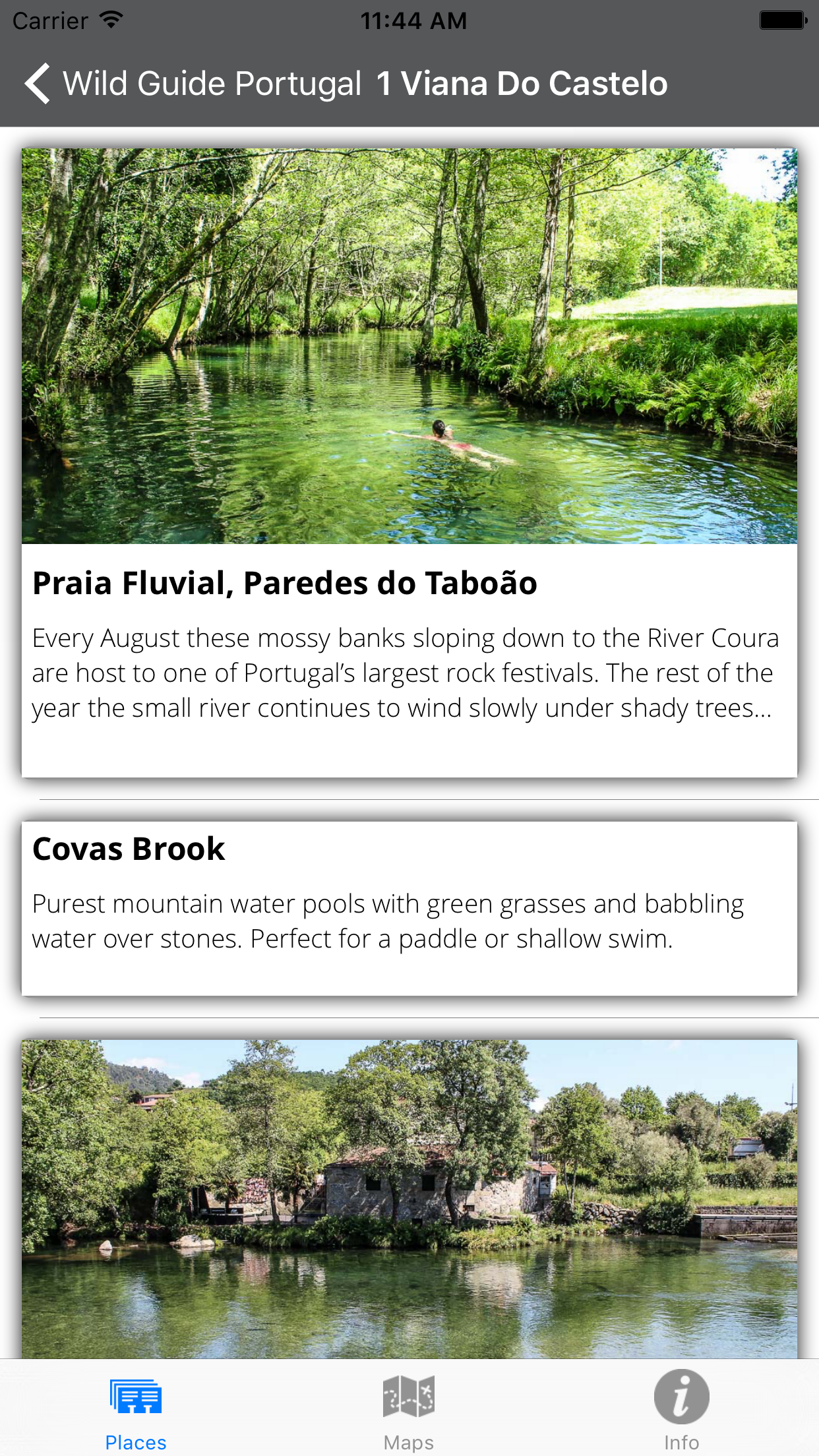 Carrier 11:44 AM

Wild Guide Portugal 1 Viana Do Castelo

Praia Fluvial, Paredes do Taboão

Every August these mossy banks sloping down to the River Coura are host to one of Portugal's largest rock festivals. The rest of the year the small river continues to wind slowly under shady trees...

Covas Brook

Purest mountain water pools with green grasses and babbling water over stones. Perfect for a paddle or shallow swim.

Places Maps Info